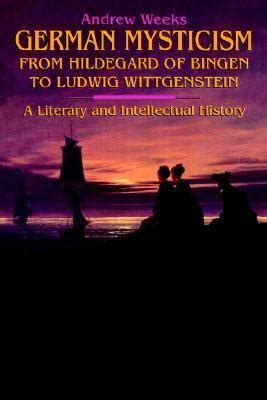 Andrew Weeks

GERMAN MYSTICISM
FROM HILDEGARD OF BINGEN TO LUDWIG WITTGENSTEIN

A Literary and Intellectual History